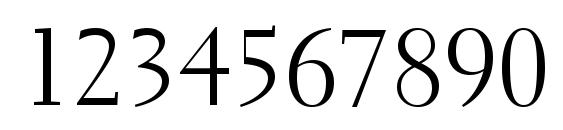 1234567890